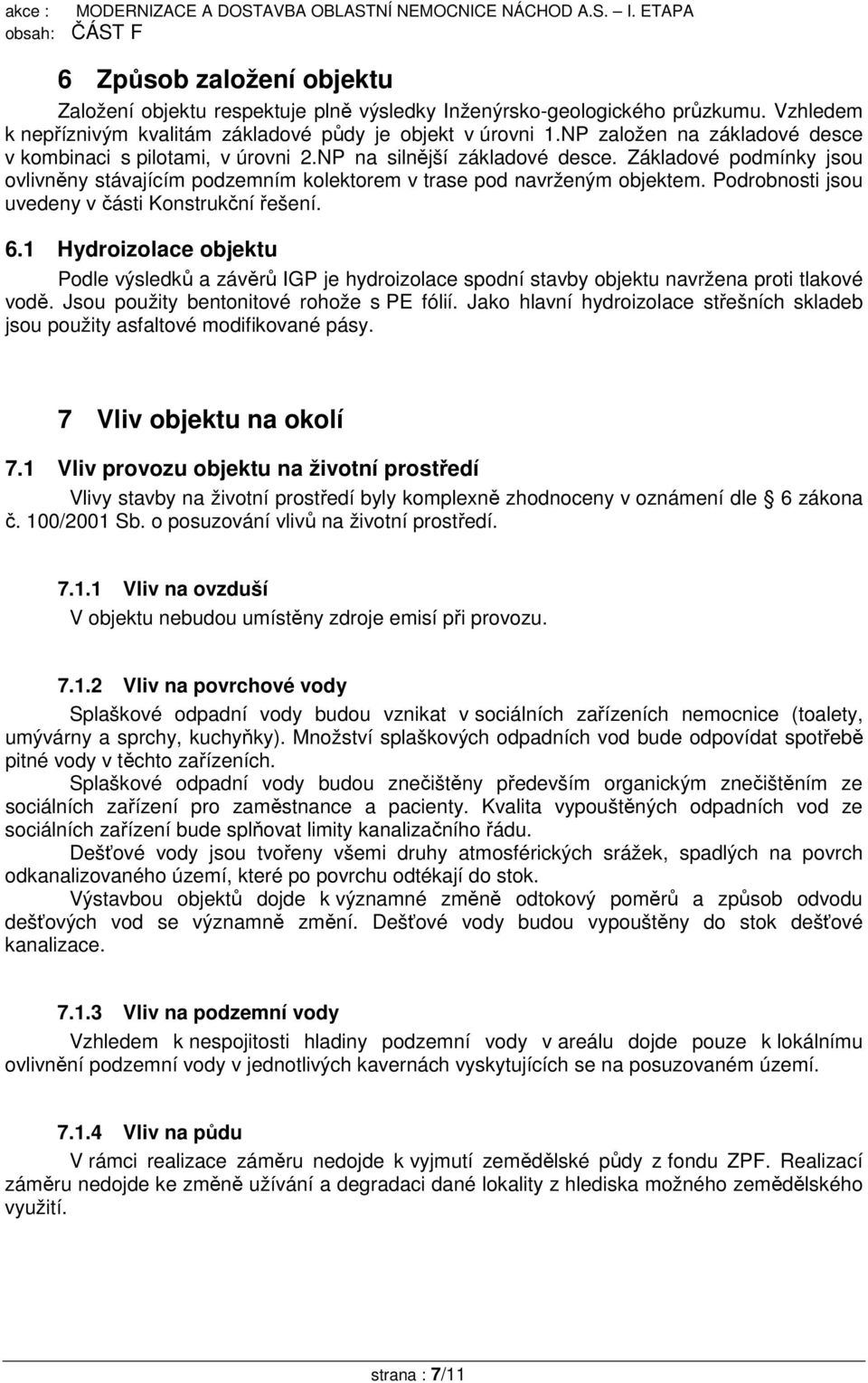 akce : MODERNIZACE A DOSTAVBA OBLASTNÍ NEMOCNICE NÁCHOD A.S. – I. ETAPA
obsah: ČÁST F

6 Způsob založení objektu

Založení objektu respektuje plně výsledky Inženýrsko-geologického průzkumu. Vzhledem k nepříznivým kvalitám základové půdy je objekt v úrovni 1.NP založen na základové desce v kombinaci s pilotami, v úrovni 2.NP na silnější základové desce. Základové podmínky jsou ovlivněny stávajícím podzemním kolektorem v trase pod navrženým objektem. Podrobnosti jsou uvedeny v části Konstrukční řešení.

6.1 Hydroizolace objektu

Podle výsledků a závěrů IGP je hydroizolace spodní stavby objektu navržena proti tlakové vodě. Jsou použity bentonitové rohože s PE fólií. Jako hlavní hydroizolace střešních skladeb jsou použity asfaltové modifikované pásy.

7 Vliv objektu na okolí

7.1 Vliv provozu objektu na životní prostředí

Vlivy stavby na životní prostředí byly komplexně zhodnoceny v oznámení dle § 6 zákona č. 100/2001 Sb. o posuzování vlivů na životní prostředí.

7.1.1 Vliv na ovzduší

V objektu nebudou umístěny zdroje emisí při provozu.

7.1.2 Vliv na povrchové vody

Splaškové odpadní vody budou vznikat v sociálních zařízeních nemocnice (toalety, umývárny a sprchy, kuchyňky). Množství splaškových odpadních vod bude odpovídat spotřebě pitné vody v těchto zařízeních.

Splaškové odpadní vody budou znečištěny především organickým znečištěním ze sociálních zařízení pro zaměstnance a pacienty. Kvalita vypouštěných odpadních vod ze sociálních zařízení bude splňovat limity kanalizačního řádu.

Dešťové vody jsou tvořeny všemi druhy atmosférických srážek, spadlých na povrch odkanalizovaného území, které po povrchu odtékají do stok.

Výstavbou objektů dojde k významné změně odtokový poměrů a způsob odvodu dešťových vod se významně změní. Dešťové vody budou vypouštěny do stok dešťové kanalizace.

7.1.3 Vliv na podzemní vody

Vzhledem k nespojitosti hladiny podzemní vody v areálu dojde pouze k lokálnímu ovlivnění podzemní vody v jednotlivých kavernách vyskytujících se na posuzovaném území.

7.1.4 Vliv na půdu

V rámci realizace záměru nedojde k vyjmutí zemědělské půdy z fondu ZPF. Realizací záměru nedojde ke změně užívání a degradaci dané lokality z hlediska možného zemědělského využití.

strana : 7/11